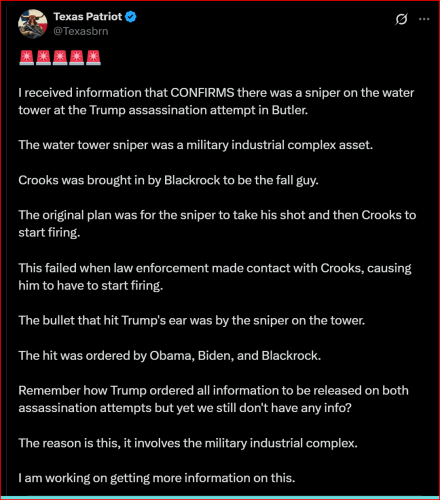 Texas Patriot
@Texasbrn

🚨🚨🚨🚨🚨

I received information that CONFIRMS there was a sniper on the water tower at the Trump assassination attempt in Butler.

The water tower sniper was a military industrial complex asset.

Crooks was brought in by Blackrock to be the fall guy.

The original plan was for the sniper to take his shot and then Crooks to start firing.

This failed when law enforcement made contact with Crooks, causing him to have to start firing.

The bullet that hit Trump's ear was by the sniper on the tower.

The hit was ordered by Obama, Biden, and Blackrock.

Remember how Trump ordered all information to be released on both assassination attempts but yet we still don't have any info?

The reason is this, it involves the military industrial complex.

I am working on getting more information on this.